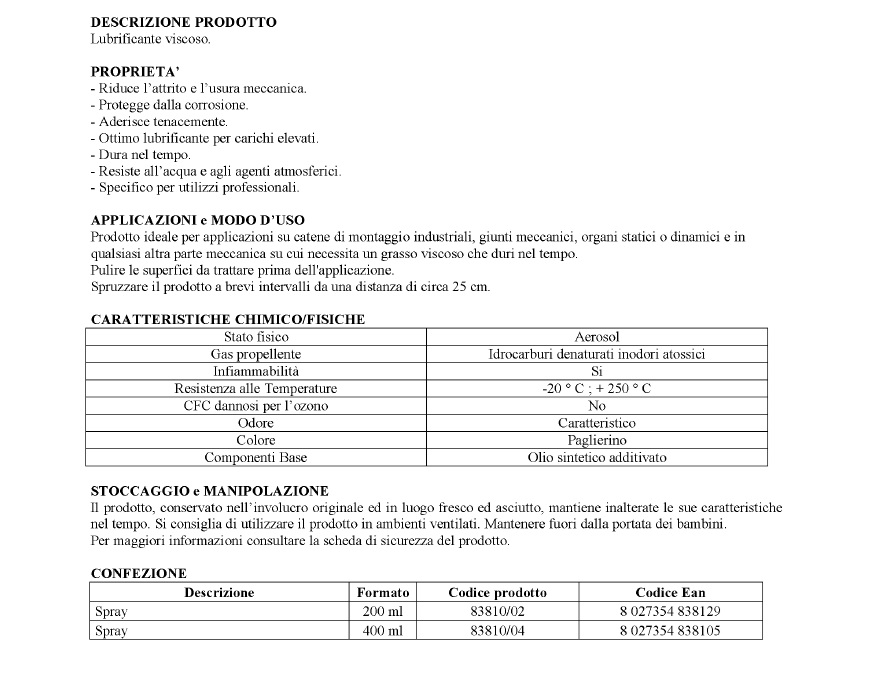 DESCRIZIONE PRODOTTO
Lubrificante viscoso.

PROPRIETA'
- Riduce l'attrito e l'usura meccanica.
- Protegge dalla corrosione.
- Aderisce tenacemente.
- Ottimo lubrificante per carichi elevati.
- Dura nel tempo.
- Resiste all'acqua e agli agenti atmosferici.
- Specifico per utilizzi professionali.

APPLICAZIONI e MODO D'USO
Prodotto ideale per applicazioni su catene di montaggio industriali, giunti meccanici, organi statici o dinamici e in qualsiasi altra parte meccanica su cui necessita un grasso viscoso che duri nel tempo.
Pulire le superfici da trattare prima dell'applicazione.
Spruzzare il prodotto a brevi intervalli da una distanza di circa 25 cm.

CARATTERISTICHE CHIMICO/FISICHE

| Stato fisico | Aerosol |
|---|---|
| Gas propellente | Idrocarburi denaturati inodori atossici |
| Infiammabilità | Si |
| Resistenza alle Temperature | -20 ° C ; + 250 ° C |
| CFC dannosi per l'ozono | No |
| Odore | Caratteristico |
| Colore | Paglierino |
| Componenti Base | Olio sintetico additivato |

STOCCAGGIO e MANIPOLAZIONE
Il prodotto, conservato nell'involucro originale ed in luogo fresco ed asciutto, mantiene inalterate le sue caratteristiche nel tempo. Si consiglia di utilizzare il prodotto in ambienti ventilati. Mantenere fuori dalla portata dei bambini.
Per maggiori informazioni consultare la scheda di sicurezza del prodotto.

CONFEZIONE

| Descrizione | Formato | Codice prodotto | Codice Ean |
|---|---|---|---|
| Spray | 200 ml | 83810/02 | 8 027354 838129 |
| Spray | 400 ml | 83810/04 | 8 027354 838105 |